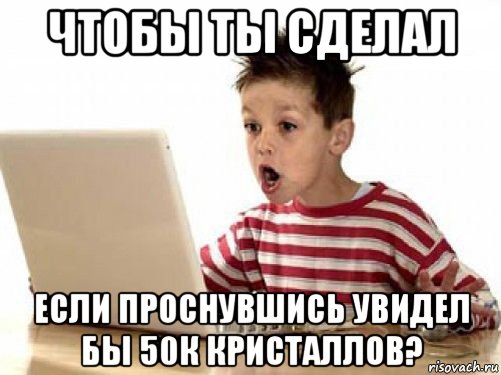 ЧТОБЫ ТЫ СДЕЛАЛ

ЕСЛИ ПРОСНУВШИСЬ УВИДЕЛ БЫ 50К КРИСТАЛЛОВ?

risovach.ru